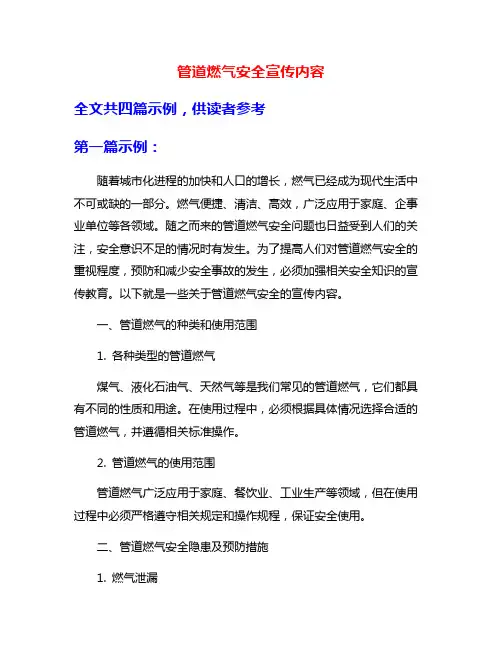 管道燃气安全宣传内容

全文共四篇示例，供读者参考

第一篇示例：

随着城市化进程的加快和人口的增长，燃气已经成为现代生活中不可或缺的一部分。燃气便捷、清洁、高效，广泛应用于家庭、企事业单位等各领域。随之而来的管道燃气安全问题也日益受到人们的关注，安全意识不足的情况时有发生。为了提高人们对管道燃气安全的重视程度，预防和减少安全事故的发生，必须加强相关安全知识的宣传教育。以下就是一些关于管道燃气安全的宣传内容。

一、管道燃气的种类和使用范围

1. 各种类型的管道燃气

煤气、液化石油气、天然气等是我们常见的管道燃气，它们都具有不同的性质和用途。在使用过程中，必须根据具体情况选择合适的管道燃气，并遵循相关标准操作。

2. 管道燃气的使用范围

管道燃气广泛应用于家庭、餐饮业、工业生产等领域，但在使用过程中必须严格遵守相关规定和操作规程，保证安全使用。

二、管道燃气安全隐患及预防措施

1. 燃气泄漏